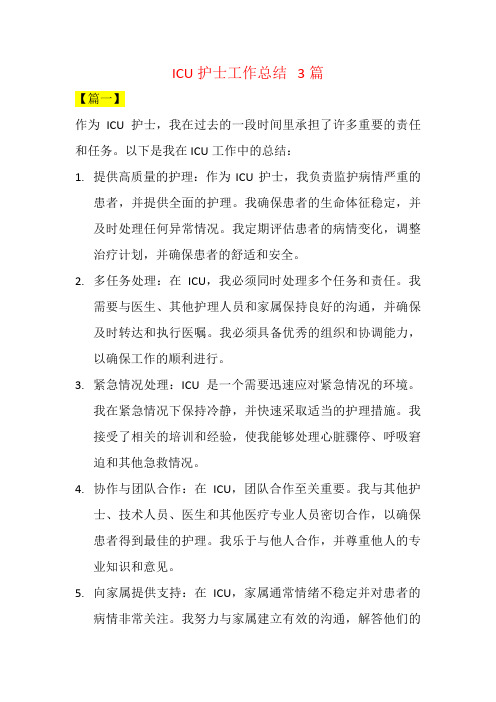 ICU 护士工作总结 3 篇

【篇一】

作为 ICU 护士，我在过去的一段时间里承担了许多重要的责任和任务。以下是我在 ICU 工作中的总结：

1. 提供高质量的护理：作为 ICU 护士，我负责监护病情严重的患者，并提供全面的护理。我确保患者的生命体征稳定，并及时处理任何异常情况。我定期评估患者的病情变化，调整治疗计划，并确保患者的舒适和安全。

2. 多任务处理：在 ICU，我必须同时处理多个任务和责任。我需要与医生、其他护理人员和家属保持良好的沟通，并确保及时转达和执行医嘱。我必须具备优秀的组织和协调能力，以确保工作的顺利进行。

3. 紧急情况处理：ICU 是一个需要迅速应对紧急情况的环境。我在紧急情况下保持冷静，并快速采取适当的护理措施。我接受了相关的培训和经验，使我能够处理心脏骤停、呼吸窘迫和其他急救情况。

4. 协作与团队合作：在 ICU，团队合作至关重要。我与其他护士、技术人员、医生和其他医疗专业人员密切合作，以确保患者得到最佳的护理。我乐于与他人合作，并尊重他人的专业知识和意见。

5. 向家属提供支持：在 ICU，家属通常情绪不稳定并对患者的病情非常关注。我努力与家属建立有效的沟通，解答他们的